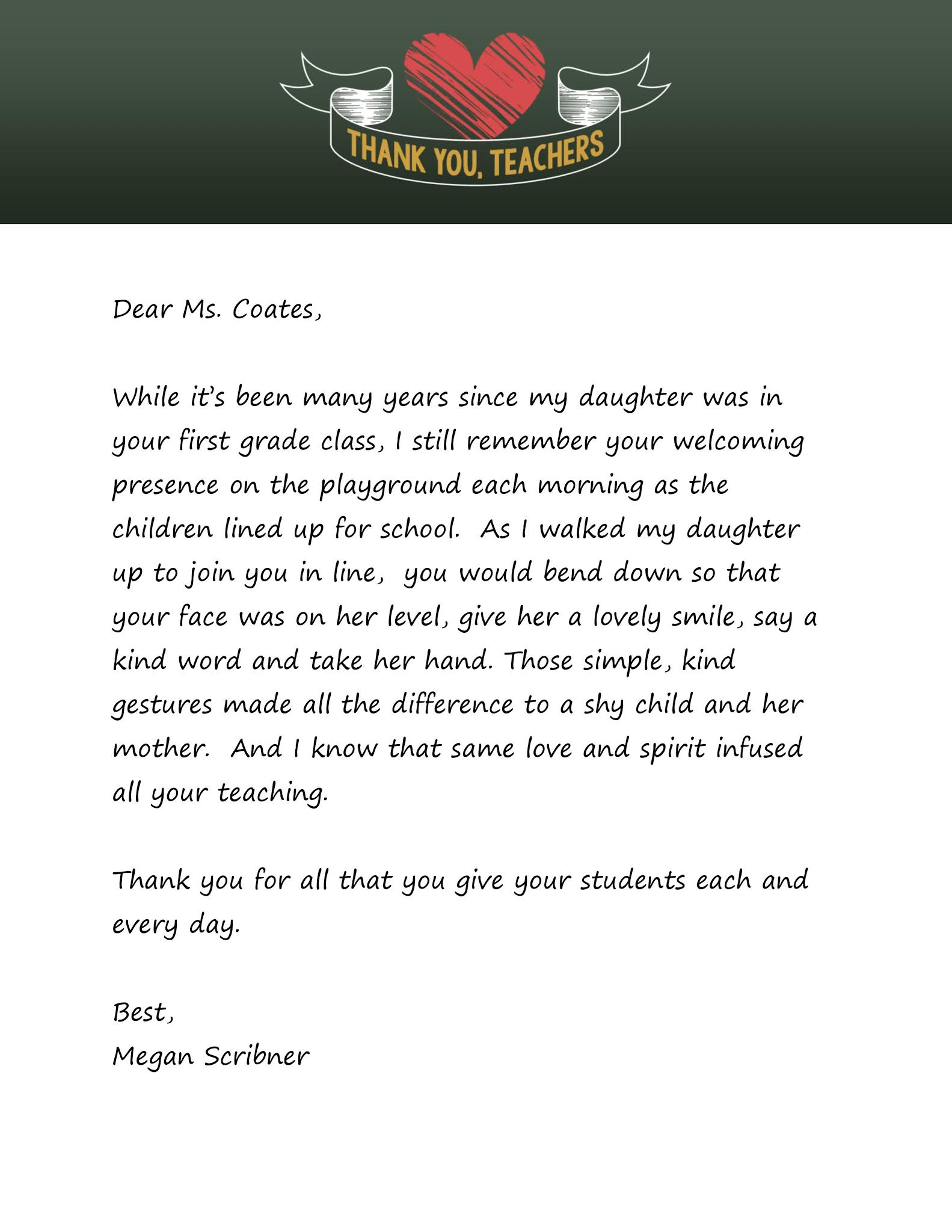 THANK YOU, TEACHERS

Dear Ms. Coates,

While it's been many years since my daughter was in your first grade class, I still remember your welcoming presence on the playground each morning as the children lined up for school. As I walked my daughter up to join you in line, you would bend down so that your face was on her level, give her a lovely smile, say a kind word and take her hand. Those simple, kind gestures made all the difference to a shy child and her mother. And I know that same love and spirit infused all your teaching.

Thank you for all that you give your students each and every day.

Best,
Megan Scribner